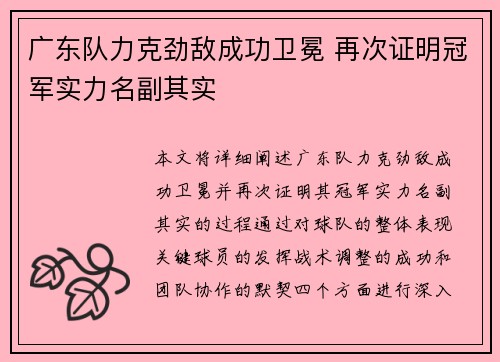 广东队力克劲敌成功卫冕 再次证明冠军实力名副其实

本文将详细阐述广东队力克劲敌成功卫冕并再次证明其冠军实力名副其实的过程通过对球队的整体表现关键球员的发挥战术调整的成功和团队协作的默契四个方面进行深入